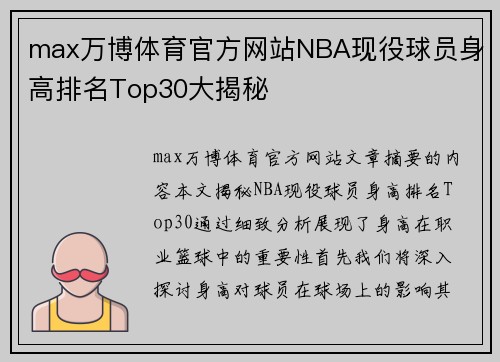 max万博体育官方网站NBA现役球员身高排名Top30大揭秘

max万博体育官方网站文章摘要的内容本文揭秘NBA现役球员身高排名Top30通过细致分析展现了身高在职业篮球中的重要性首先我们将深入探讨身高对球员在球场上的影响其